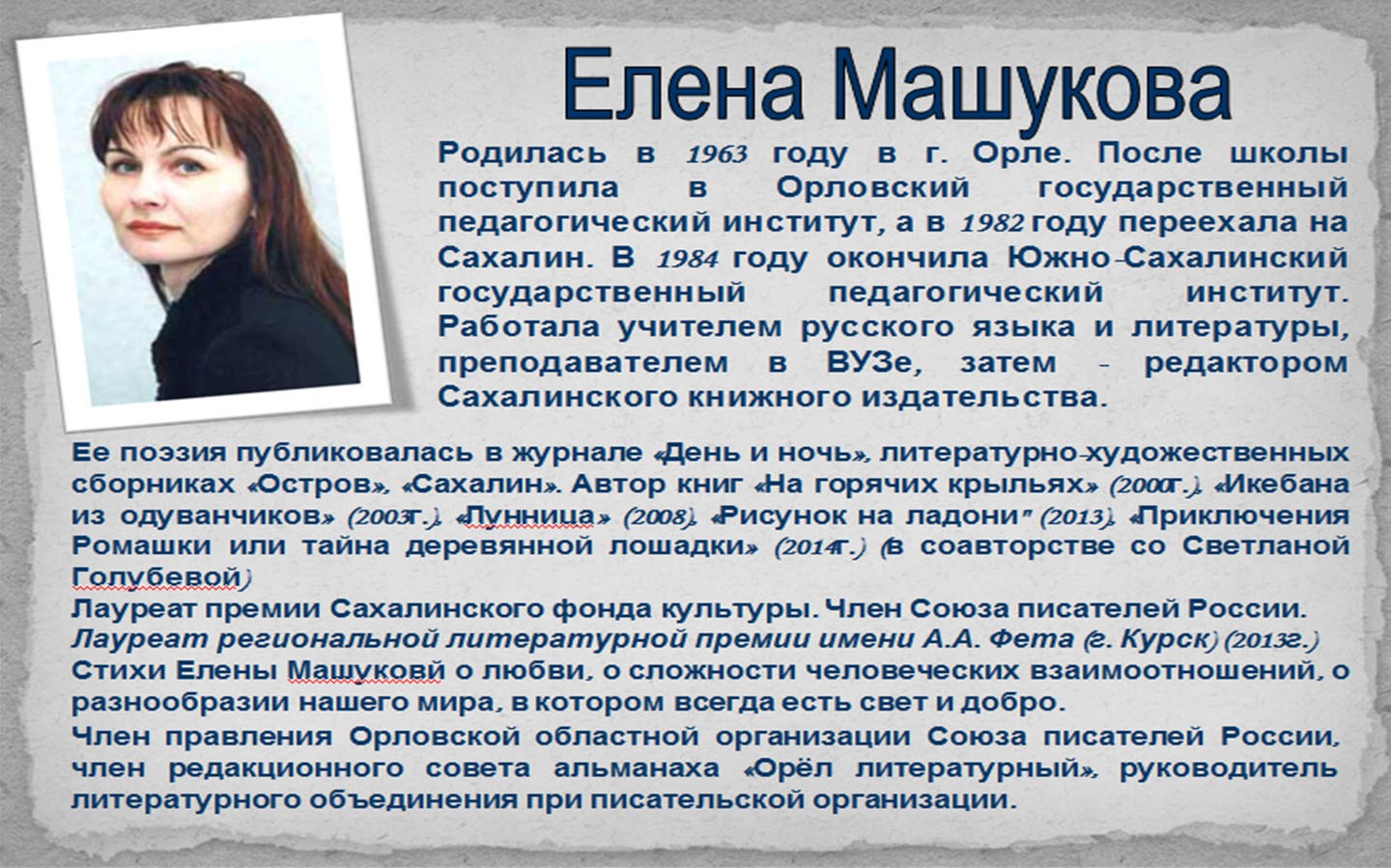 Елена Машукова

Родилась в 1963 году в г. Орле. После школы поступила в Орловский государственный педагогический институт, а в 1982 году переехала на Сахалин. В 1984 году окончила Южно-Сахалинский государственный педагогический институт. Работала учителем русского языка и литературы, преподавателем в ВУЗе, затем - редактором Сахалинского книжного издательства.

Ее поэзия публиковалась в журнале «День и ночь», литературно-художественных сборниках «Остров», «Сахалин». Автор книг «На горячих крыльях» (2000г.), «Икебана из одуванчиков» (2003г.), «Лунница» (2008), «Рисунок на ладони" (2013), «Приключения Ромашки или тайна деревянной лошадки» (2014г.) (в соавторстве со Светланой Голубевой)
Лауреат премии Сахалинского фонда культуры. Член Союза писателей России.
Лауреат региональной литературной премии имени А.А. Фета (г. Курск) (2013г.)
Стихи Елены Машуковй о любви, о сложности человеческих взаимоотношений, о разнообразии нашего мира, в котором всегда есть свет и добро.
Член правления Орловской областной организации Союза писателей России, член редакционного совета альманаха «Орёл литературный», руководитель литературного объединения при писательской организации.